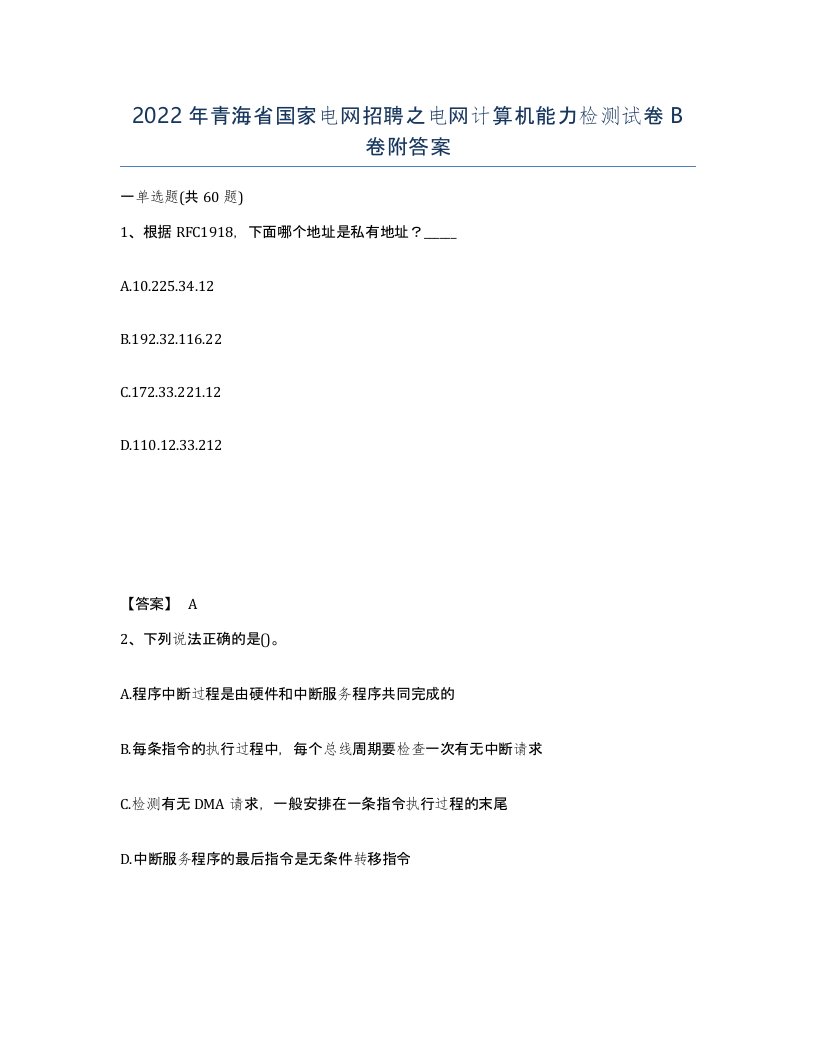 2022年青海省国家电网招聘之电网计算机能力检测试卷B卷附答案

一单选题(共60题)

1、根据RFC1918，下面哪个地址是私有地址？_____

A.10.225.34.12

B.192.32.116.22

C.172.33.221.12

D.110.12.33.212

【答案】 A

2、下列说法正确的是()。

A.程序中断过程是由硬件和中断服务程序共同完成的

B.每条指令的执行过程中，每个总线周期要检查一次有无中断请求

C.检测有无DMA请求，一般安排在一条指令执行过程的末尾

D.中断服务程序的最后指令是无条件转移指令